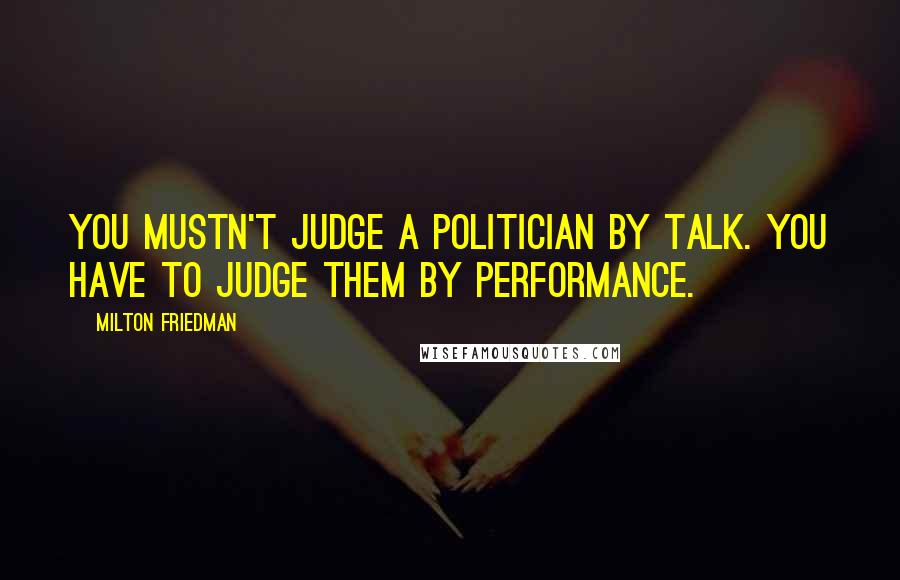 YOU MUSTN'T JUDGE A POLITICIAN BY TALK. YOU HAVE TO JUDGE THEM BY PERFORMANCE.

MILTON FRIEDMAN

WISEFAMOUSQUOTES.COM